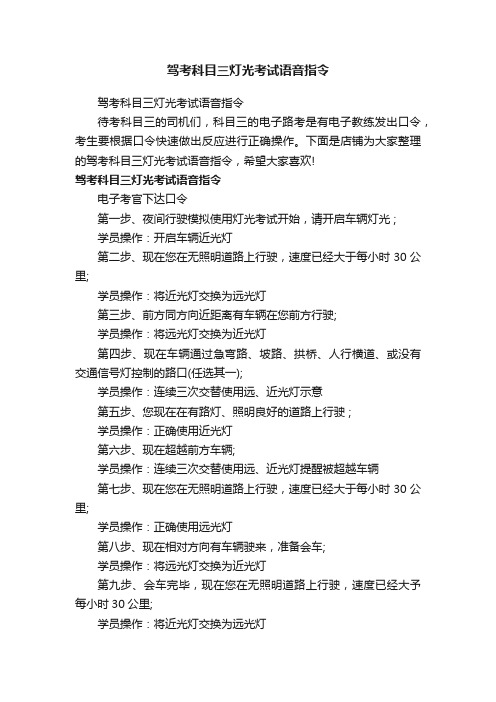 驾考科目三灯光考试语音指令

驾考科目三灯光考试语音指令

待考科目三的司机们，科目三的电子路考是有电子教练发出口令，考生要根据口令快速做出反应进行正确操作。下面是店铺为大家整理的驾考科目三灯光考试语音指令，希望大家喜欢!

驾考科目三灯光考试语音指令

电子考官下达口令

第一步、夜间行驶模拟使用灯光考试开始，请开启车辆灯光；

学员操作：开启车辆近光灯

第二步、现在您在无照明道路上行驶，速度已经大于每小时 30 公里;

学员操作：将近光灯交换为远光灯

第三步、前方同方向近距离有车辆在您前方行驶;

学员操作：将远光灯交换为近光灯

第四步、现在车辆通过急弯路、坡路、拱桥、人行横道、或没有交通信号灯控制的路口(任选其一);

学员操作：连续三次交替使用远、近光灯示意

第五步、您现在在有路灯、照明良好的道路上行驶；

学员操作：正确使用近光灯

第六步、现在超越前方车辆;

学员操作：连续三次交替使用远、近光灯提醒被超越车辆

第七步、现在您在无照明道路上行驶，速度已经大于每小时 30 公里;

学员操作：正确使用远光灯

第八步、现在相对方向有车辆驶来，准备会车;

学员操作：将远光灯交换为近光灯

第九步、会车完毕，现在您在无照明道路上行驶，速度已经大予每小时 30 公里;

学员操作：将近光灯交换为远光灯